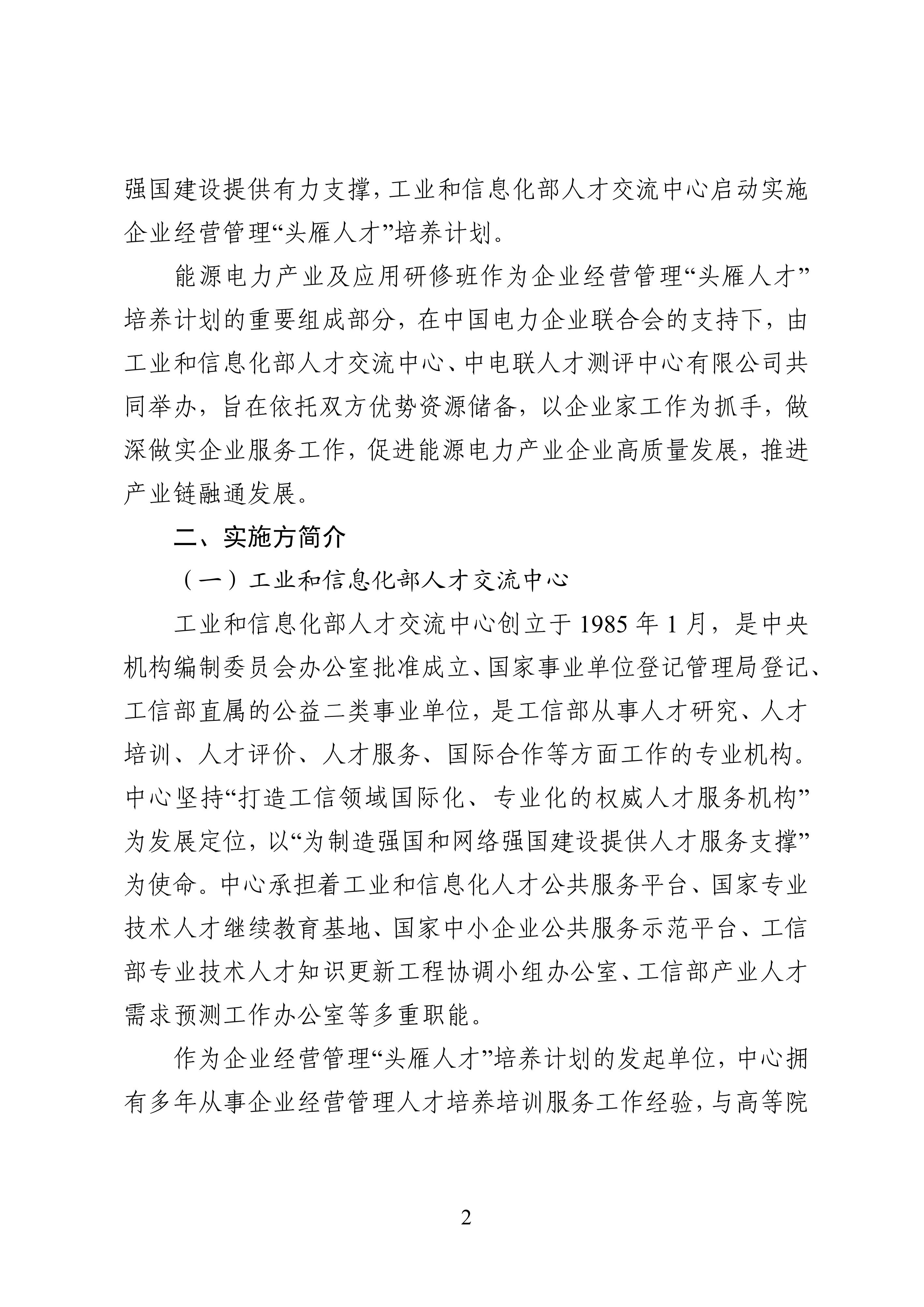 强国建设提供有力支撑，工业和信息化部人才交流中心启动实施企业经营管理“头雁人才”培养计划。

能源电力产业及应用研修班作为企业经营管理“头雁人才”培养计划的重要组成部分，在中国电力企业联合会的支持下，由工业和信息化部人才交流中心、中电联人才测评中心有限公司共同举办，旨在依托双方优势资源储备，以企业家工作为抓手，做深做实企业服务工作，促进能源电力产业企业高质量发展，推进产业链融通发展。

二、实施方简介

（一）工业和信息化部人才交流中心

工业和信息化部人才交流中心创立于 1985 年 1 月，是中央机构编制委员会办公室批准成立、国家事业单位登记管理局登记、工信部直属的公益二类事业单位，是工信部从事人才研究、人才培训、人才评价、人才服务、国际合作等方面工作的专业机构。中心坚持“打造工信领域国际化、专业化的权威人才服务机构”为发展定位，以“为制造强国和网络强国建设提供人才服务支撑”为使命。中心承担着工业和信息化人才公共服务平台、国家专业技术人才继续教育基地、国家中小企业公共服务示范平台、工信部专业技术人才知识更新工程协调小组办公室、工信部产业人才需求预测工作办公室等多重职能。

作为企业经营管理“头雁人才”培养计划的发起单位，中心拥有多年从事企业经营管理人才培养培训服务工作经验，与高等院

2